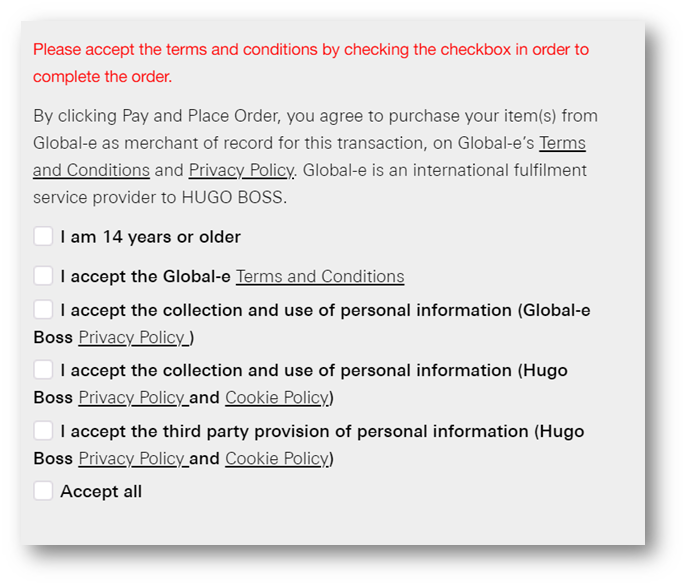 Please accept the terms and conditions by checking the checkbox in order to complete the order.

By clicking Pay and Place Order, you agree to purchase your item(s) from Global-e as merchant of record for this transaction, on Global-e's Terms and Conditions and Privacy Policy. Global-e is an international fulfilment service provider to HUGO BOSS.

I am 14 years or older

I accept the Global-e Terms and Conditions

I accept the collection and use of personal information (Global-e Boss Privacy Policy )

I accept the collection and use of personal information (Hugo Boss Privacy Policy and Cookie Policy)

I accept the third party provision of personal information (Hugo Boss Privacy Policy and Cookie Policy)

Accept all